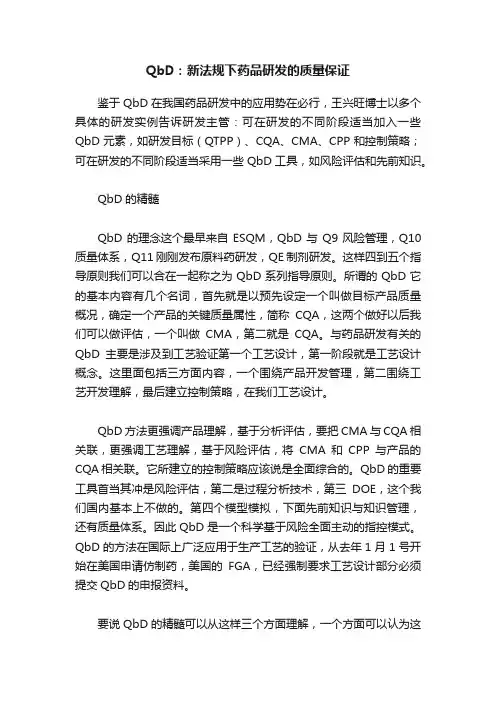 QbD：新法规下药品研发的质量保证

鉴于 QbD 在我国药品研发中的应用势在必行，王兴旺博士以多个具体的研发实例告诉研发主管：可在研发的不同阶段适当加入一些 QbD 元素，如研发目标（QTPP）、CQA、CMA、CPP 和控制策略；可在研发的不同阶段适当采用一些 QbD 工具，如风险评估和先前知识。

QbD 的精髓

QbD 的理念这个最早来自 ESQM，QbD 与 Q9 风险管理，Q10 质量体系，Q11 刚刚发布原料药研发，QE 制剂研发。这样四到五个指导原则我们可以合在一起称之为 QbD 系列指导原则。所谓的 QbD 它的基本内容有几个名词，首先就是以预先设定一个叫做目标产品质量概况，确定一个产品的关键质量属性，简称 CQA，这两个做好以后我们可以做评估，一个叫做 CMA，第二就是 CQA。与药品研发有关的 QbD 主要是涉及到工艺验证第一个工艺设计，第一阶段就是工艺设计概念。这里面包括三方面内容，一个围绕产品开发管理，第二围绕工艺开发理解，最后建立控制策略，在我们工艺设计。

QbD 方法更强调产品理解，基于分析评估，要把 CMA 与 CQA 相关联，更强调工艺理解，基于风险评估，将 CMA 和 CPP 与产品的 CQA 相关联。它所建立的控制策略应该说是全面综合的。QbD 的重要工具首当其冲是风险评估，第二是过程分析技术，第三 DOE，这个我们国内基本上不做的。第四个模型模拟，下面先前知识与知识管理，还有质量体系。因此 QbD 是一个科学基于风险全面主动的指控模式。QbD 的方法在国际上广泛应用于生产工艺的验证，从去年 1 月 1 号开始在美国申请仿制药，美国的 FGA，已经强制要求工艺设计部分必须提交 QbD 的申报资料。

要说 QbD 的精髓可以从这样三个方面理解，一个方面可以认为这